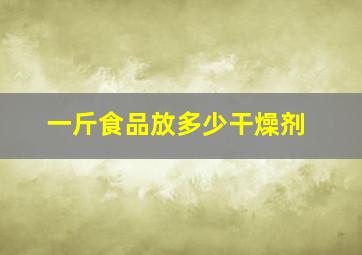 一斤食品放多少干燥剂